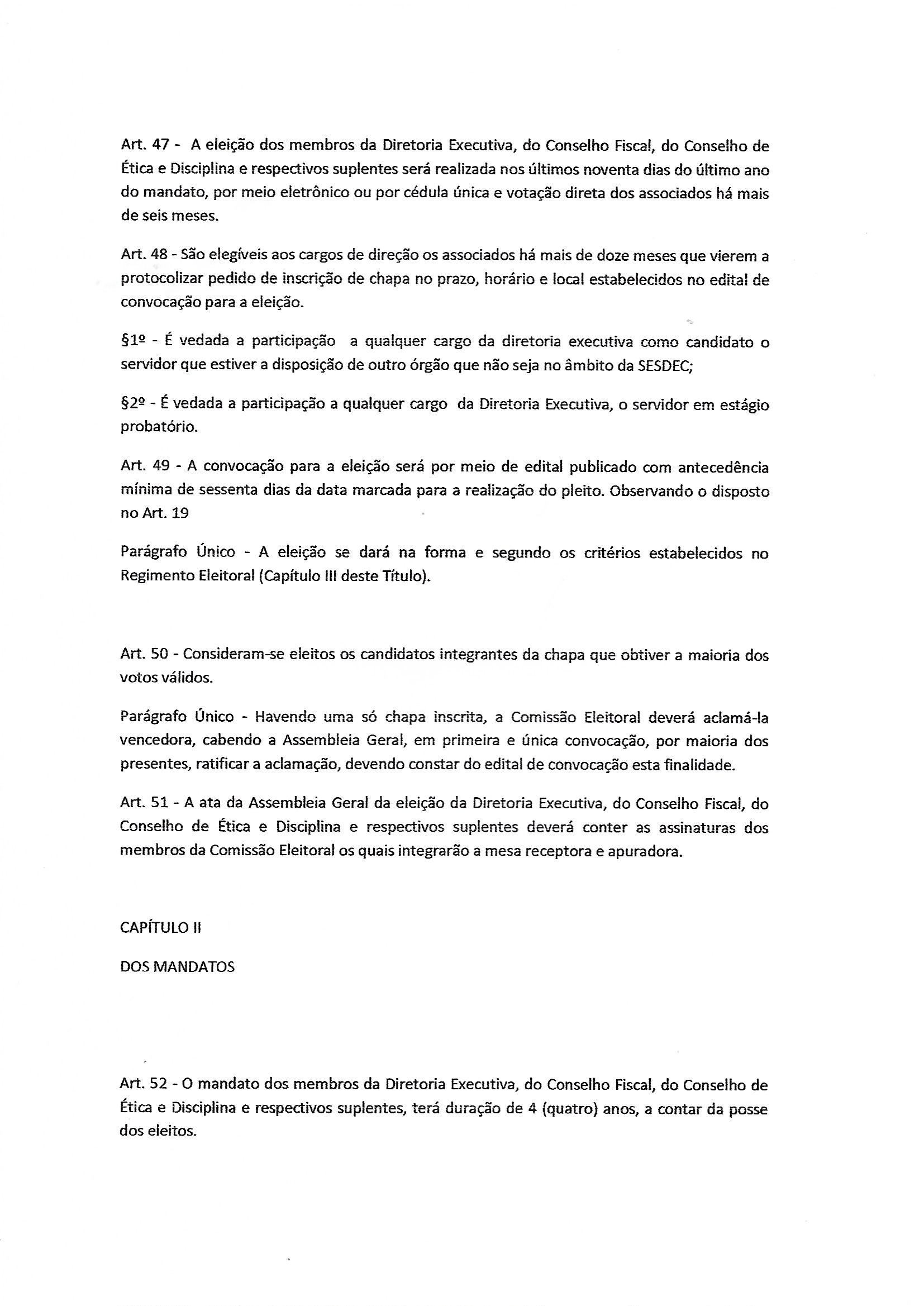 Art. 47 - A eleição dos membros da Diretoria Executiva, do Conselho Fiscal, do Conselho de Ética e Disciplina e respectivos suplentes será realizada nos últimos noventa dias do último ano do mandato, por meio eletrônico ou por cédula única e votação direta dos associados há mais de seis meses.

Art. 48 - São elegíveis aos cargos de direção os associados há mais de doze meses que vierem a protocolizar pedido de inscrição de chapa no prazo, horário e local estabelecidos no edital de convocação para a eleição.

§1º - É vedada a participação a qualquer cargo da diretoria executiva como candidato o servidor que estiver a disposição de outro órgão que não seja no âmbito da SESDEC;

§2º - É vedada a participação a qualquer cargo da Diretoria Executiva, o servidor em estágio probatório.

Art. 49 - A convocação para a eleição será por meio de edital publicado com antecedência mínima de sessenta dias da data marcada para a realização do pleito. Observando o disposto no Art. 19

Parágrafo Único - A eleição se dará na forma e segundo os critérios estabelecidos no Regimento Eleitoral (Capítulo III deste Título).

Art. 50 - Consideram-se eleitos os candidatos integrantes da chapa que obtiver a maioria dos votos válidos.

Parágrafo Único - Havendo uma só chapa inscrita, a Comissão Eleitoral deverá aclamá-la vencedora, cabendo a Assembleia Geral, em primeira e única convocação, por maioria dos presentes, ratificar a aclamação, devendo constar do edital de convocação esta finalidade.

Art. 51 - A ata da Assembleia Geral da eleição da Diretoria Executiva, do Conselho Fiscal, do Conselho de Ética e Disciplina e respectivos suplentes deverá conter as assinaturas dos membros da Comissão Eleitoral os quais integrarão a mesa receptora e apuradora.

CAPÍTULO II

DOS MANDATOS

Art. 52 - O mandato dos membros da Diretoria Executiva, do Conselho Fiscal, do Conselho de Ética e Disciplina e respectivos suplentes, terá duração de 4 (quatro) anos, a contar da posse dos eleitos.